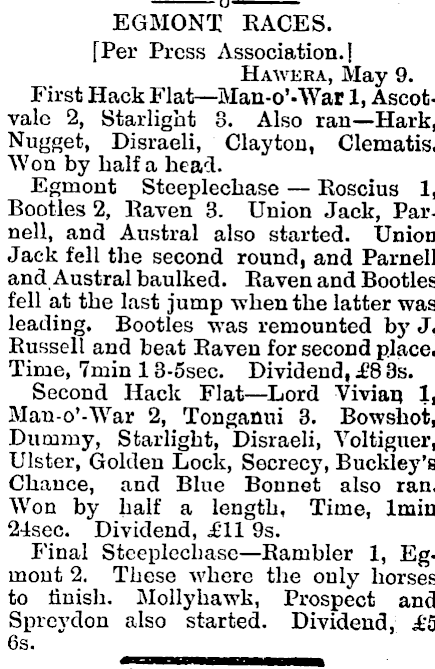 EGMONT RACES.

[Per Press Association.]

HAWERA, May 9.

First Hack Flat—Man-o'-War 1, Ascotvale 2, Starlight 3. Also ran—Hark, Nugget, Disraeli, Clayton, Clematis. Won by half a head.

Egmont Steeplechase — Roscius 1, Bootles 2, Raven 3. Union Jack, Parnell, and Austral also started. Union Jack fell the second round, and Parnell and Austral baulked. Raven and Bootles fell at the last jump when the latter was leading. Bootles was remounted by J. Russell and beat Raven for second place. Time, 7min 1 3-5sec. Dividend, £8 9s.

Second Hack Flat—Lord Vivian 1, Man-o'-War 2, Tonganui 3. Bowshot, Dummy, Starlight, Disraeli, Voltiguer, Ulster, Golden Lock, Secrecy, Buckley's Chance, and Blue Bonnet also ran. Won by half a length. Time, 1min 24sec. Dividend, £11 9s.

Final Steeplechase—Rambler 1, Egmont 2. These where the only horses to finish. Mollyhawk, Prospect and Spreydon also started. Dividend, £5 6s.